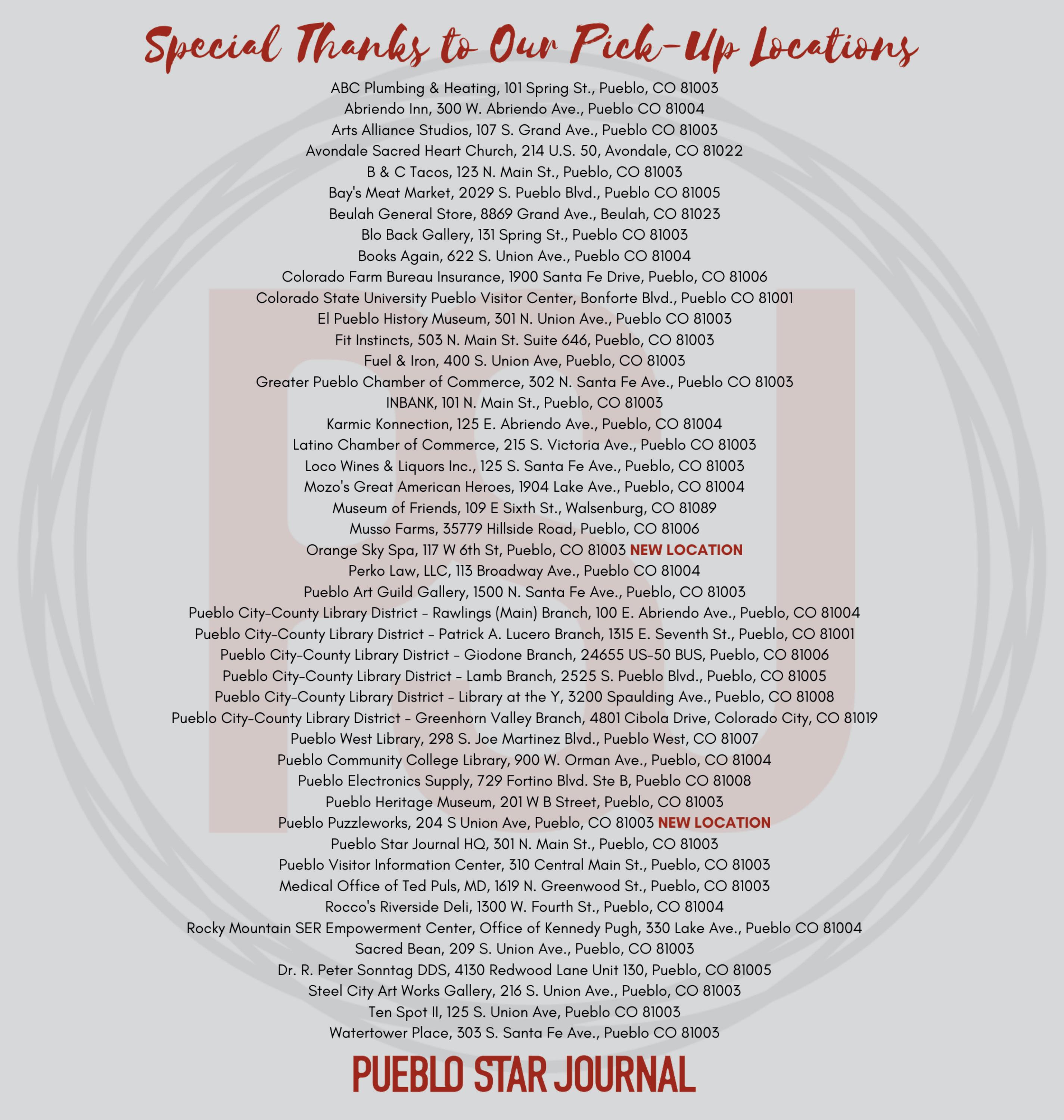 Special Thanks to Our Pick-Up Locations

ABC Plumbing & Heating, 101 Spring St., Pueblo, CO 81003
Abriendo Inn, 300 W. Abriendo Ave., Pueblo CO 81004
Arts Alliance Studios, 107 S. Grand Ave., Pueblo CO 81003
Avondale Sacred Heart Church, 214 U.S. 50, Avondale, CO 81022
B & C Tacos, 123 N. Main St., Pueblo, CO 81003
Bay's Meat Market, 2029 S. Pueblo Blvd., Pueblo CO 81005
Beulah General Store, 8869 Grand Ave., Beulah, CO 81023
Blo Back Gallery, 131 Spring St., Pueblo CO 81003
Books Again, 622 S. Union Ave., Pueblo CO 81004
Colorado Farm Bureau Insurance, 1900 Santa Fe Drive, Pueblo, CO 81006
Colorado State University Pueblo Visitor Center, Bonforte Blvd., Pueblo CO 81001
El Pueblo History Museum, 301 N. Union Ave., Pueblo CO 81003
Fit Instincts, 503 N. Main St. Suite 646, Pueblo, CO 81003
Fuel & Iron, 400 S. Union Ave, Pueblo, CO 81003
Greater Pueblo Chamber of Commerce, 302 N. Santa Fe Ave., Pueblo CO 81003
INBANK, 101 N. Main St., Pueblo, CO 81003
Karmic Konnection, 125 E. Abriendo Ave., Pueblo, CO 81004
Latino Chamber of Commerce, 215 S. Victoria Ave., Pueblo CO 81003
Loco Wines & Liquors Inc., 125 S. Santa Fe Ave., Pueblo, CO 81003
Mozo's Great American Heroes, 1904 Lake Ave., Pueblo, CO 81004
Museum of Friends, 109 E Sixth St., Walsenburg, CO 81089
Musso Farms, 35779 Hillside Road, Pueblo, CO 81006
Orange Sky Spa, 117 W 6th St, Pueblo, CO 81003 NEW LOCATION
Perko Law, LLC, 113 Broadway Ave., Pueblo CO 81004
Pueblo Art Guild Gallery, 1500 N. Santa Fe Ave., Pueblo, CO 81003
Pueblo City-County Library District - Rawlings (Main) Branch, 100 E. Abriendo Ave., Pueblo, CO 81004
Pueblo City-County Library District - Patrick A. Lucero Branch, 1315 E. Seventh St., Pueblo, CO 81001
Pueblo City-County Library District - Giodone Branch, 24655 US-50 BUS, Pueblo, CO 81006
Pueblo City-County Library District - Lamb Branch, 2525 S. Pueblo Blvd., Pueblo, CO 81005
Pueblo City-County Library District - Library at the Y, 3200 Spaulding Ave., Pueblo, CO 81008
Pueblo City-County Library District - Greenhorn Valley Branch, 4801 Cibola Drive, Colorado City, CO 81019
Pueblo West Library, 298 S. Joe Martinez Blvd., Pueblo West, CO 81007
Pueblo Community College Library, 900 W. Orman Ave., Pueblo, CO 81004
Pueblo Electronics Supply, 729 Fortino Blvd. Ste B, Pueblo CO 81008
Pueblo Heritage Museum, 201 W B Street, Pueblo, CO 81003
Pueblo Puzzleworks, 204 S Union Ave, Pueblo, CO 81003 NEW LOCATION
Pueblo Star Journal HQ, 301 N. Main St., Pueblo, CO 81003
Pueblo Visitor Information Center, 310 Central Main St., Pueblo, CO 81003
Medical Office of Ted Puls, MD, 1619 N. Greenwood St., Pueblo, CO 81003
Rocco's Riverside Deli, 1300 W. Fourth St., Pueblo, CO 81004
Rocky Mountain SER Empowerment Center, Office of Kennedy Pugh, 330 Lake Ave., Pueblo CO 81004
Sacred Bean, 209 S. Union Ave., Pueblo, CO 81003
Dr. R. Peter Sonntag DDS, 4130 Redwood Lane Unit 130, Pueblo, CO 81005
Steel City Art Works Gallery, 216 S. Union Ave., Pueblo, CO 81003
Ten Spot II, 125 S. Union Ave, Pueblo CO 81003
Watertower Place, 303 S. Santa Fe Ave., Pueblo CO 81003

PUEBLO STAR JOURNAL